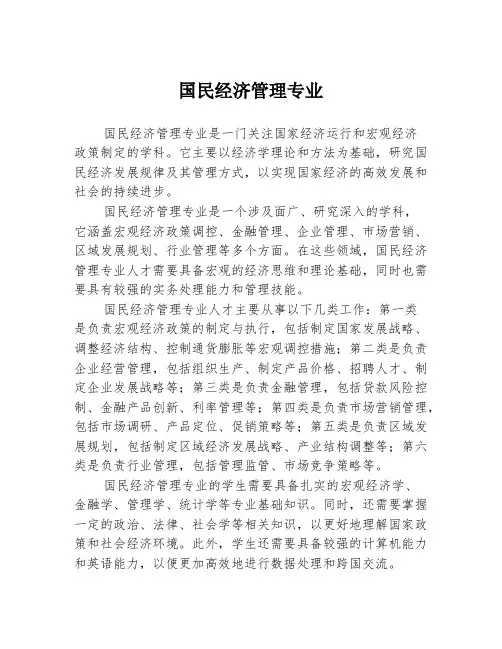 国民经济管理专业

国民经济管理专业是一门关注国家经济运行和宏观经济政策制定的学科。它主要以经济学理论和方法为基础，研究国民经济发展规律及其管理方式，以实现国家经济的高效发展和社会的持续进步。

国民经济管理专业是一个涉及面广、研究深入的学科，它涵盖宏观经济政策调控、金融管理、企业管理、市场营销、区域发展规划、行业管理等多个方面。在这些领域，国民经济管理专业人才需要具备宏观的经济思维和理论基础，同时也需要具有较强的实务处理能力和管理技能。

国民经济管理专业人才主要从事以下几类工作：第一类是负责宏观经济政策的制定与执行，包括制定国家发展战略、调整经济结构、控制通货膨胀等宏观调控措施；第二类是负责企业经营管理，包括组织生产、制定产品价格、招聘人才、制定企业发展战略等；第三类是负责金融管理，包括贷款风险控制、金融产品创新、利率管理等；第四类是负责市场营销管理，包括市场调研、产品定位、促销策略等；第五类是负责区域发展规划，包括制定区域经济发展战略、产业结构调整等；第六类是负责行业管理，包括管理监管、市场竞争策略等。

国民经济管理专业的学生需要具备扎实的宏观经济学、金融学、管理学、统计学等专业基础知识。同时，还需要掌握一定的政治、法律、社会学等相关知识，以更好地理解国家政策和社会经济环境。此外，学生还需要具备较强的计算机能力和英语能力，以便更加高效地进行数据处理和跨国交流。